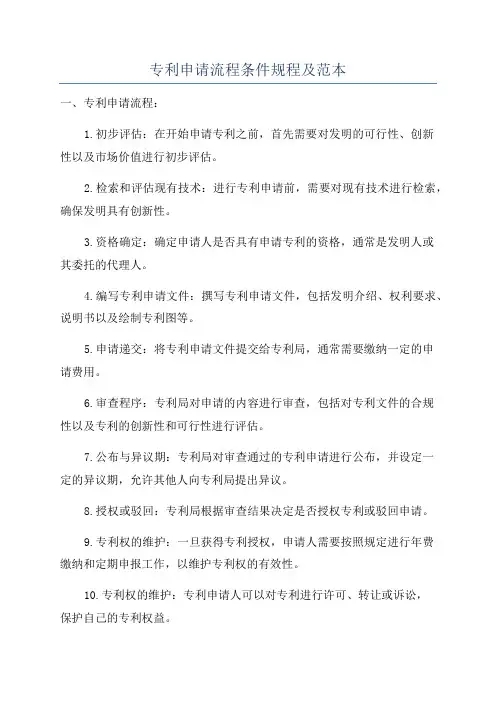 专利申请流程条件规程及范本

一、专利申请流程：

1.初步评估：在开始申请专利之前，首先需要对发明的可行性、创新性以及市场价值进行初步评估。

2.检索和评估现有技术：进行专利申请前，需要对现有技术进行检索，确保发明具有创新性。

3.资格确定：确定申请人是否具有申请专利的资格，通常是发明人或其委托的代理人。

4.编写专利申请文件：撰写专利申请文件，包括发明介绍、权利要求、说明书以及绘制专利图等。

5.申请递交：将专利申请文件提交给专利局，通常需要缴纳一定的申请费用。

6.审查程序：专利局对申请的内容进行审查，包括对专利文件的合规性以及专利的创新性和可行性进行评估。

7.公布与异议期：专利局对审查通过的专利申请进行公布，并设定一定的异议期，允许其他人向专利局提出异议。

8.授权或驳回：专利局根据审查结果决定是否授权专利或驳回申请。

9.专利权的维护：一旦获得专利授权，申请人需要按照规定进行年费缴纳和定期申报工作，以维护专利权的有效性。

10.专利权的维护：专利申请人可以对专利进行许可、转让或诉讼，保护自己的专利权益。